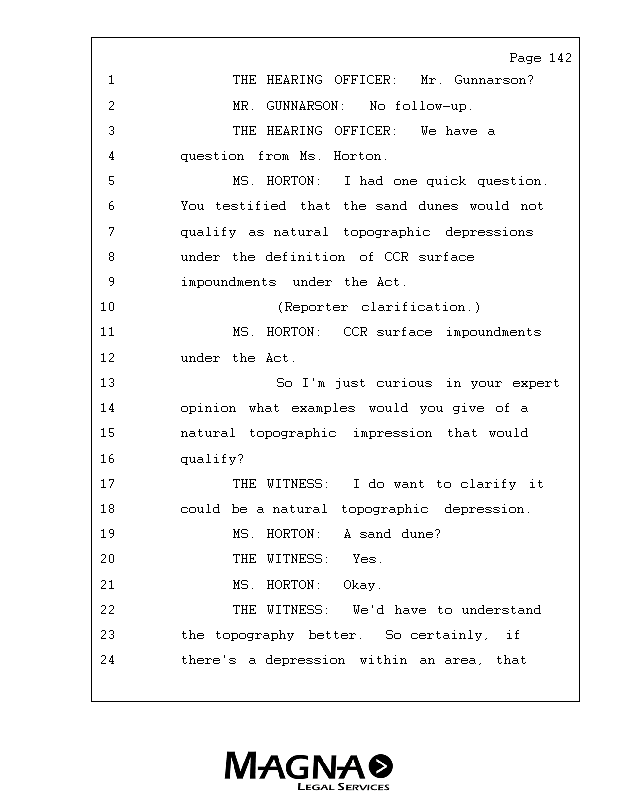 Page 142

1 THE HEARING OFFICER: Mr. Gunnarson?
2 MR. GUNNARSON: No follow-up.
3 THE HEARING OFFICER: We have a
4 question from Ms. Horton.
5 MS. HORTON: I had one quick question.
6 You testified that the sand dunes would not
7 qualify as natural topographic depressions
8 under the definition of CCR surface
9 impoundments under the Act.
10 (Reporter clarification.)
11 MS. HORTON: CCR surface impoundments
12 under the Act.
13 So I'm just curious in your expert
14 opinion what examples would you give of a
15 natural topographic impression that would
16 qualify?
17 THE WITNESS: I do want to clarify it
18 could be a natural topographic depression.
19 MS. HORTON: A sand dune?
20 THE WITNESS: Yes.
21 MS. HORTON: Okay.
22 THE WITNESS: We'd have to understand
23 the topography better. So certainly, if
24 there's a depression within an area, that

MAGNA
LEGAL SERVICES